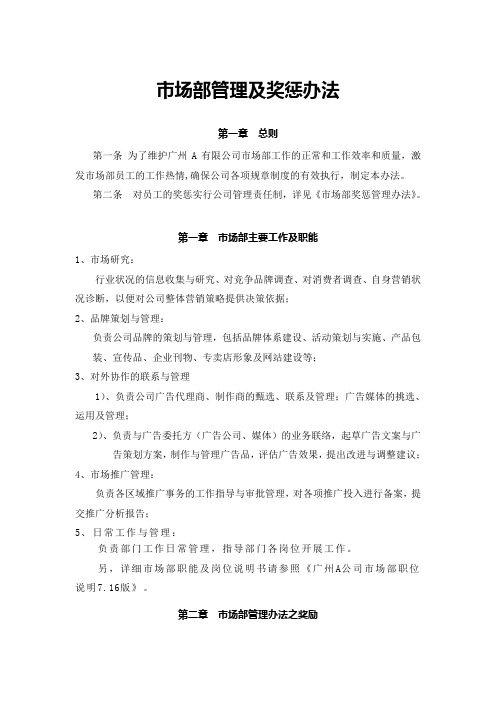 市场部管理及奖惩办法

第一章　总则

第一条　为了维护广州 A 有限公司市场部工作的正常和工作效率和质量，激发市场部员工的工作热情，确保公司各项规章制度的有效执行，制定本办法。

第二条　对员工的奖惩实行公司管理责任制，详见《市场部奖惩管理办法》。

第一章　市场部主要工作及职能

1、市场研究：

行业状况的信息收集与研究、对竞争品牌调查、对消费者调查、自身营销状况诊断，以便对公司整体营销策略提供决策依据；

2、品牌策划与管理：

负责公司品牌的策划与管理，包括品牌体系建设、活动策划与实施、产品包装、宣传品、企业刊物、专卖店形象及网站建设等；

3、对外协作的联系与管理

1）、负责公司广告代理商、制作商的甄选、联系及管理；广告媒体的挑选、运用及管理；

2）、负责与广告委托方（广告公司、媒体）的业务联络，起草广告文案与广告策划方案，制作与管理广告品，评估广告效果，提出改进与调整建议；

4、市场推广管理：

负责各区域推广事务的工作指导与审批管理，对各项推广投入进行备案，提交推广分析报告；

5、日常工作与管理：

负责部门工作日常管理，指导部门各岗位开展工作。

另，详细市场部职能及岗位说明书请参照《广州A公司市场部职位说明7.16版》。

第二章　市场部管理办法之奖励